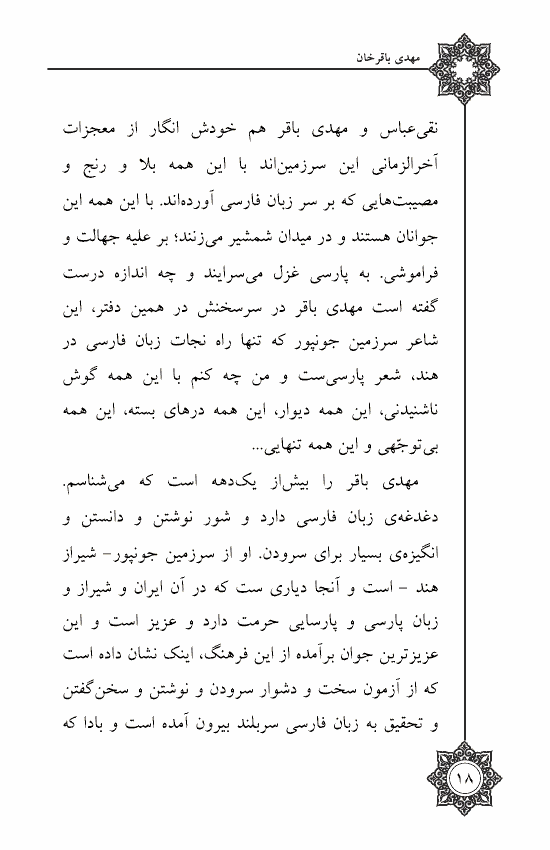 مهدی باقرخان

نقی‌عباس و مهدی باقر هم خودش انگار از معجزات آخرالزمانی این سرزمین‌اند با این همه بلا و رنج و مصیبت‌هایی که بر سر زبان فارسی آورده‌اند. با این همه این جوانان هستند و در میدان شمشیر می‌زنند؛ بر علیه جهالت و فراموشی. به پارسی غزل می‌سرایند و چه اندازه درست گفته است مهدی باقر در سرسخنش در همین دفتر، این شاعر سرزمین جونپور که تنها راه نجات زبان فارسی در هند، شعر پارسی‌ست و من چه کنم با این همه گوش ناشنیدنی، این همه دیوار، این همه درهای بسته، این همه بی‌توجّهی و این همه تنهایی...

مهدی باقر را بیش‌از یک‌دهه است که می‌شناسم. دغدغه‌ی زبان فارسی دارد و شور نوشتن و دانستن و انگیزه‌ی بسیار برای سرودن. او از سرزمین جونپور- شیراز هند - است و آنجا دیاری ست که در آن ایران و شیراز و زبان پارسی و پارسایی حرمت دارد و عزیز است و این عزیزترین جوان برآمده از این فرهنگ، اینک نشان داده است که از آزمون سخت و دشوار سرودن و نوشتن و سخن‌گفتن و تحقیق به زبان فارسی سربلند بیرون آمده است و بادا که

۱۸